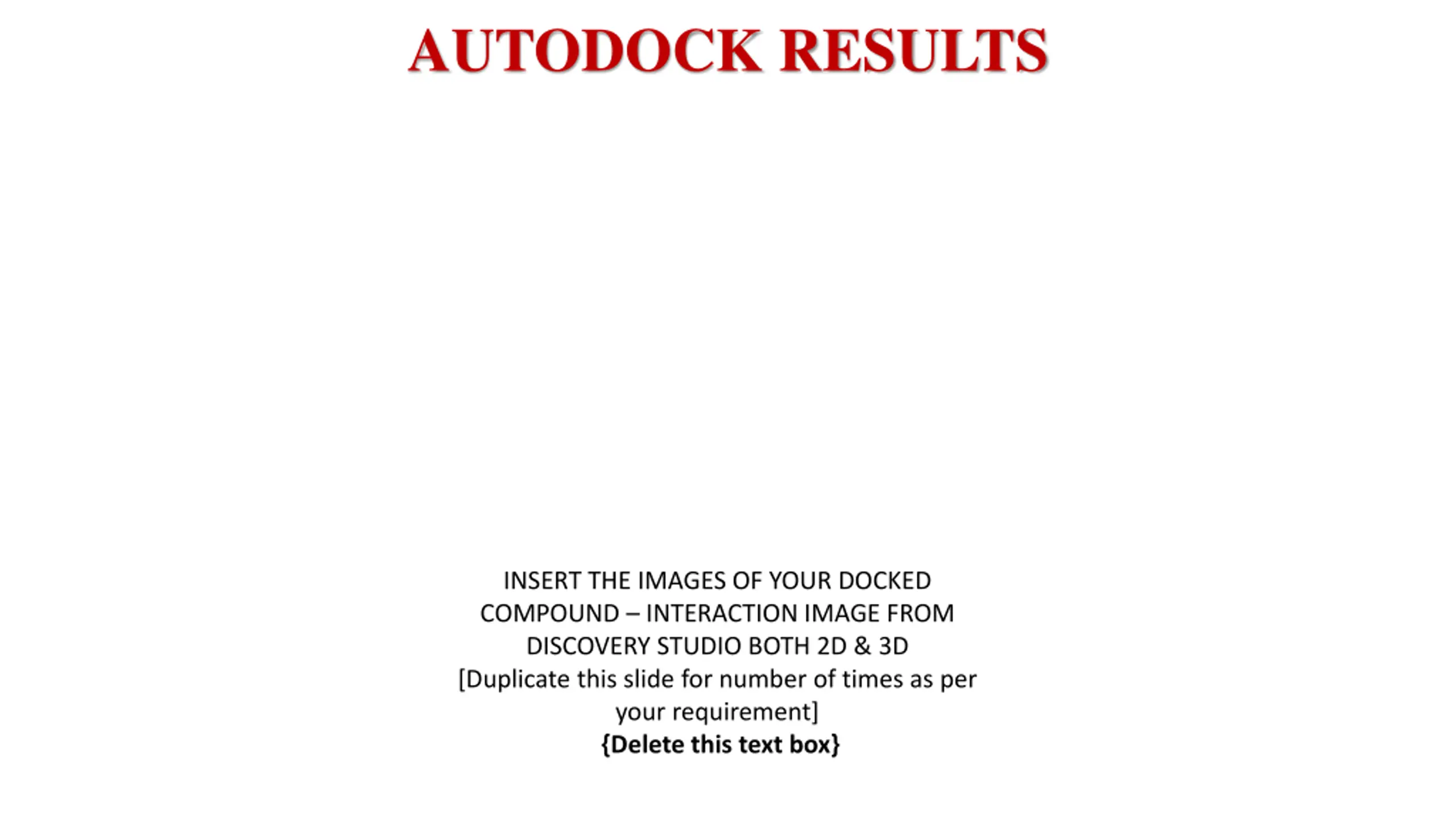 AUTODOCK RESULTS

INSERT THE IMAGES OF YOUR DOCKED COMPOUND – INTERACTION IMAGE FROM DISCOVERY STUDIO BOTH 2D & 3D
[Duplicate this slide for number of times as per your requirement]
{Delete this text box}